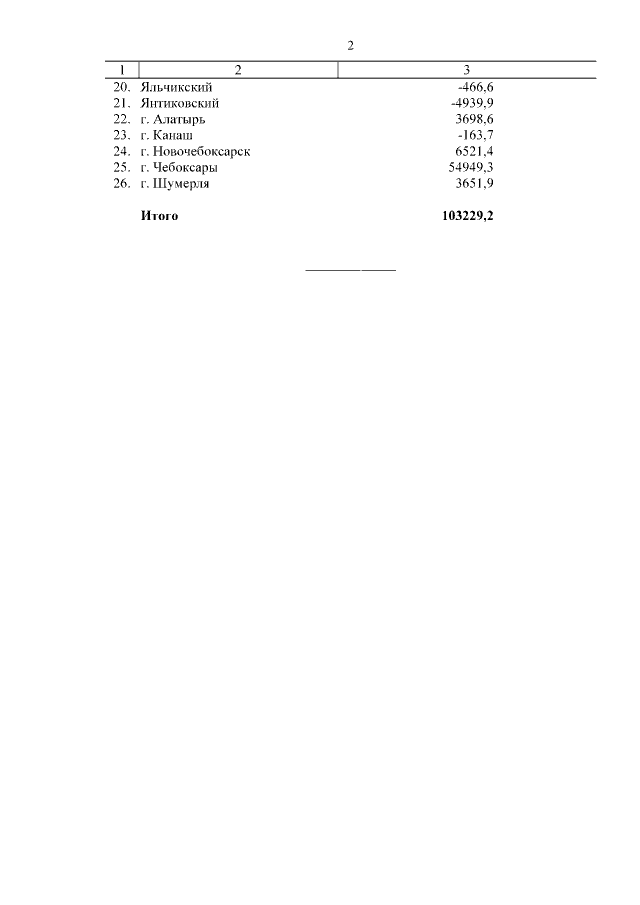 2

| 1 | 2 | 3 |
|---|---|---|
| 20. | Яльчикский | -466,6 |
| 21. | Янтиковский | -4939,9 |
| 22. | г. Алатырь | 3698,6 |
| 23. | г. Канаш | -163,7 |
| 24. | г. Новочебоксарск | 6521,4 |
| 25. | г. Чебоксары | 54949,3 |
| 26. | г. Шумерля | 3651,9 |
| | **Итого** | **103229,2** |